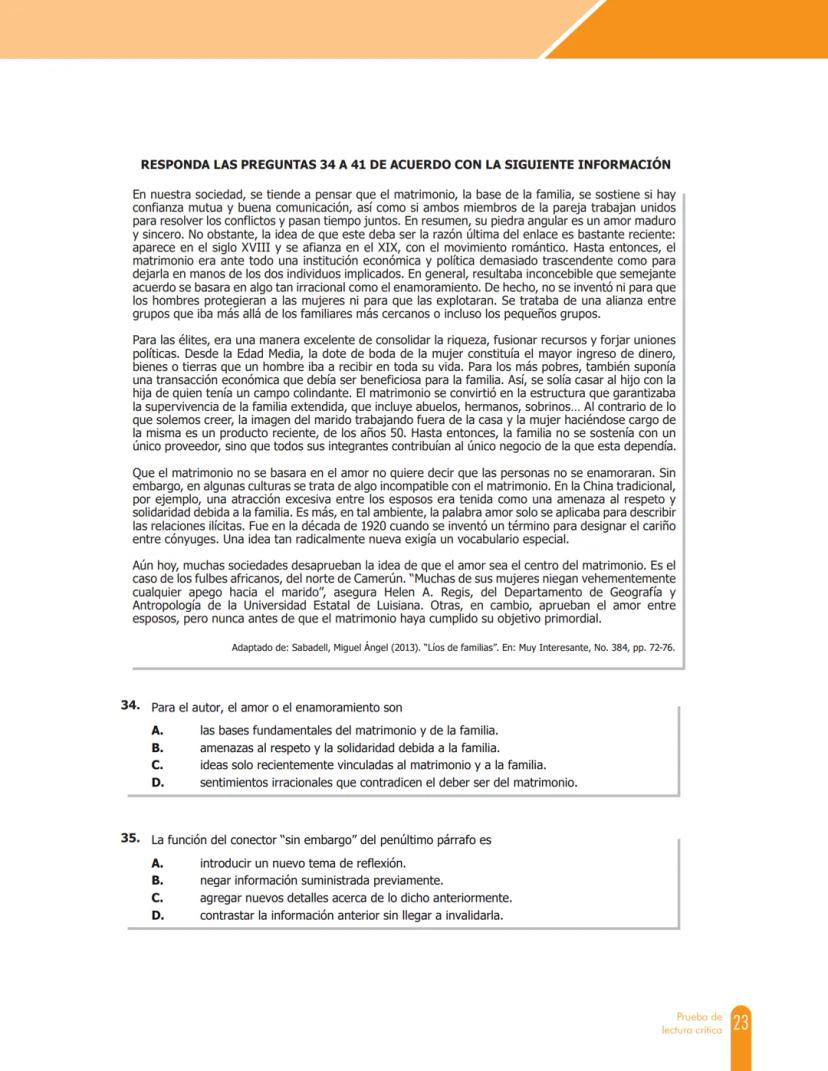 RESPONDA LAS PREGUNTAS 34 A 41 DE ACUERDO CON LA SIGUIENTE INFORMACIÓN

En nuestra sociedad, se tiende a pensar que el matrimonio, la base de la familia, se sostiene si hay confianza mutua y buena comunicación, así como si ambos miembros de la pareja trabajan unidos para resolver los conflictos y pasan tiempo juntos. En resumen, su piedra angular es un amor maduro y sincero. No obstante, la idea de que este deba ser la razón última del enlace es bastante reciente: aparece en el siglo XVIII y se afianza en el XIX, con el movimiento romántico. Hasta entonces, el matrimonio era ante todo una institución económica y política demasiado trascendente como para dejarla en manos de los dos individuos implicados. En general, resultaba inconcebible que semejante acuerdo se basara en algo tan irracional como el enamoramiento. De hecho, no se inventó ni para que los hombres protegieran a las mujeres ni para que las explotaran. Se trataba de una alianza entre grupos que iba más allá de los familiares más cercanos o incluso los pequeños grupos.

Para las élites, era una manera excelente de consolidar la riqueza, fusionar recursos y forjar uniones políticas. Desde la Edad Media, la dote de boda de la mujer constituía el mayor ingreso de dinero, bienes o tierras que un hombre iba a recibir en toda su vida. Para los más pobres, también suponía una transacción económica que debía ser beneficiosa para la familia. Así, se solía casar al hijo con la hija de quien tenía un campo colindante. El matrimonio se convirtió en la estructura que garantizaba la supervivencia de la familia extendida, que incluye abuelos, hermanos, sobrinos… Al contrario de lo que solemos creer, la imagen del marido trabajando fuera de la casa y la mujer haciéndose cargo de la misma es un producto reciente, de los años 50. Hasta entonces, la familia no se sostenía con un único proveedor, sino que todos sus integrantes contribuían al único negocio de la que esta dependía.

Que el matrimonio no se basara en el amor no quiere decir que las personas no se enamoraran. Sin embargo, en algunas culturas se trata de algo incompatible con el matrimonio. En la China tradicional, por ejemplo, una atracción excesiva entre los esposos era tenida como una amenaza al respeto y solidaridad debida a la familia. Es más, en tal ambiente, la palabra amor solo se aplicaba para describir las relaciones ilícitas. Fue en la década de 1920 cuando se inventó un término para designar el cariño entre cónyuges. Una idea tan radicalmente nueva exigía un vocabulario especial.

Aún hoy, muchas sociedades desaprueban la idea de que el amor sea el centro del matrimonio. Es el caso de los fulbes africanos, del norte de Camerún. "Muchas de sus mujeres niegan vehementemente cualquier apego hacia el marido", asegura Helen A. Regis, del Departamento de Geografía y Antropología de la Universidad Estatal de Luisiana. Otras, en cambio, aprueban el amor entre esposos, pero nunca antes de que el matrimonio haya cumplido su objetivo primordial.

Adaptado de: Sabadell, Miguel Ángel (2013). "Líos de familias". En: Muy Interesante, No. 384, pp. 72-76.

34. Para el autor, el amor o el enamoramiento son

A. las bases fundamentales del matrimonio y de la familia.
B. amenazas al respeto y la solidaridad debida a la familia.
C. ideas solo recientemente vinculadas al matrimonio y a la familia.
D. sentimientos irracionales que contradicen el deber ser del matrimonio.

35. La función del conector "sin embargo" del penúltimo párrafo es

A. introducir un nuevo tema de reflexión.
B. negar información suministrada previamente.
C. agregar nuevos detalles acerca de lo dicho anteriormente.
D. contrastar la información anterior sin llegar a invalidarla.

Prueba de lectura crítica 23